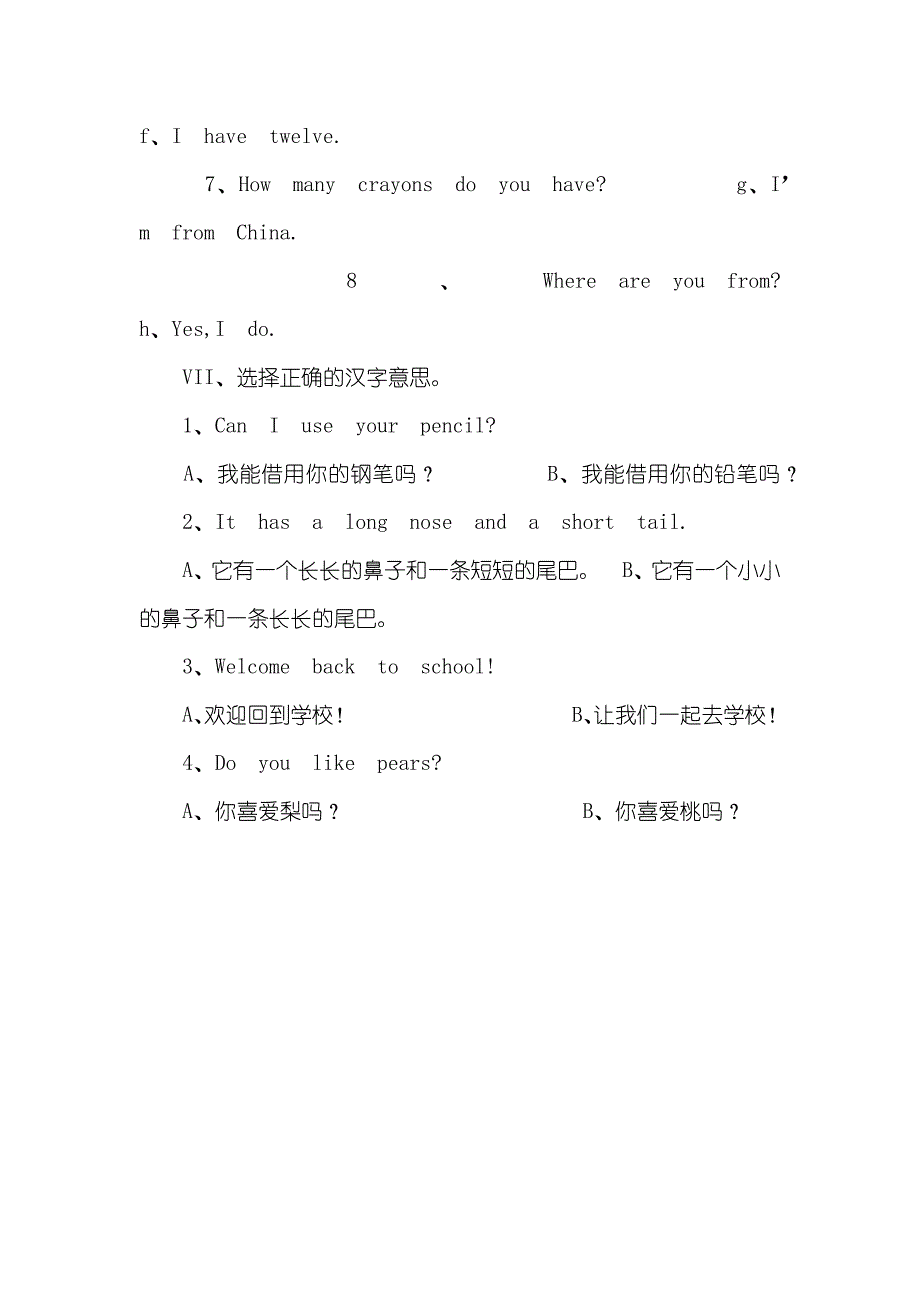 f、I have twelve.

7、How many crayons do you have? g、I'm from China.

8 、 Where are you from? h、Yes,I do.

VII、选择正确的汉字意思。

1、Can I use your pencil?

A、我能借用你的钢笔吗？ B、我能借用你的铅笔吗？

2、It has a long nose and a short tail.

A、它有一个长长的鼻子和一条短短的尾巴。 B、它有一个小小的鼻子和一条长长的尾巴。

3、Welcome back to school!

A、欢迎回到学校！ B、让我们一起去学校！

4、Do you like pears?

A、你喜爱梨吗？ B、你喜爱桃吗？